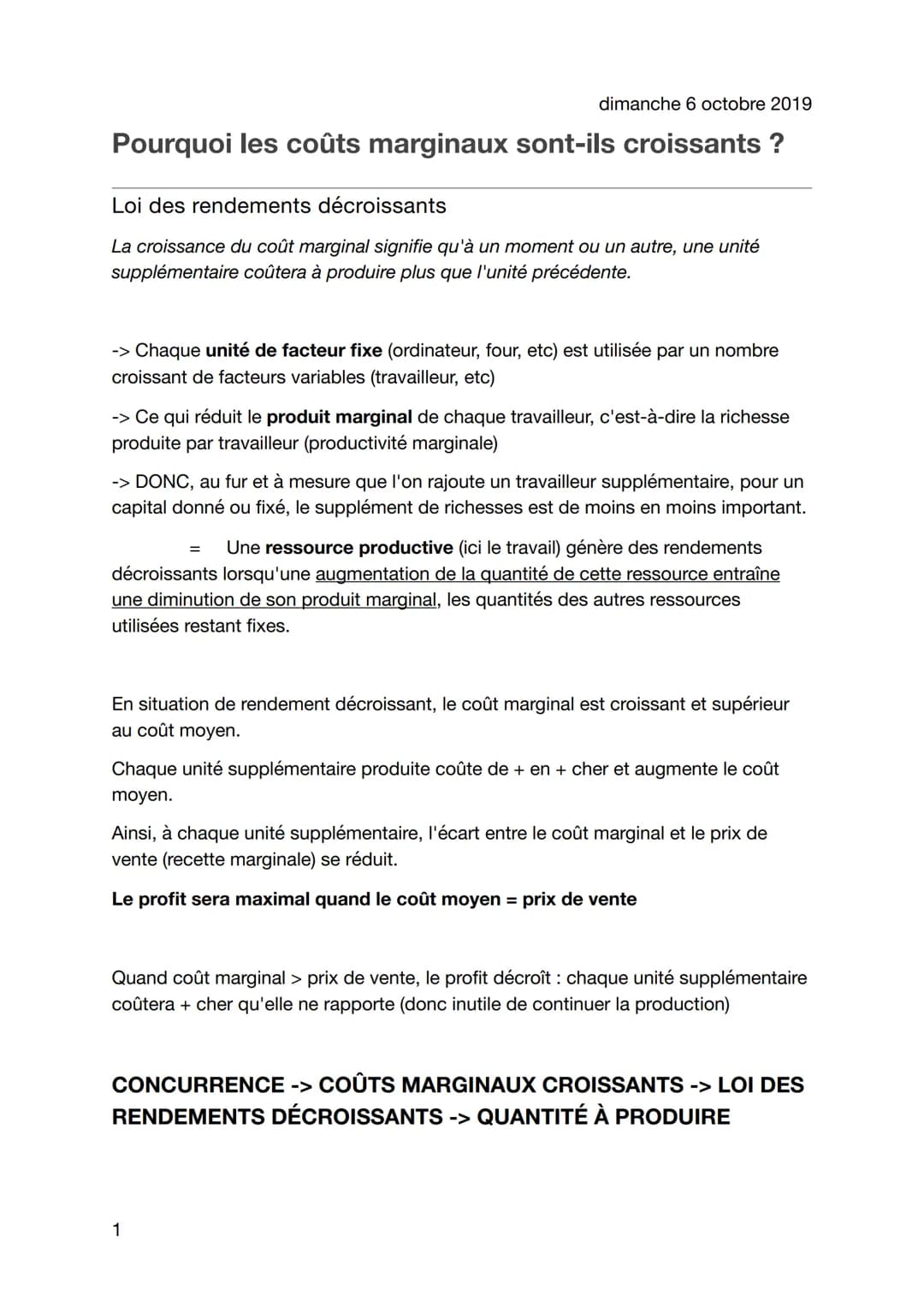 dimanche 6 octobre 2019

Pourquoi les coûts marginaux sont-ils croissants ?

Loi des rendements décroissants

La croissance du coût marginal signifie qu'à un moment ou un autre, une unité supplémentaire coûtera à produire plus que l'unité précédente.

-> Chaque unité de facteur fixe (ordinateur, four, etc) est utilisée par un nombre croissant de facteurs variables (travailleur, etc)

-> Ce qui réduit le produit marginal de chaque travailleur, c'est-à-dire la richesse produite par travailleur (productivité marginale)

-> DONC, au fur et à mesure que l'on rajoute un travailleur supplémentaire, pour un capital donné ou fixé, le supplément de richesses est de moins en moins important.

= Une ressource productive (ici le travail) génère des rendements décroissants lorsqu'une augmentation de la quantité de cette ressource entraîne une diminution de son produit marginal, les quantités des autres ressources utilisées restant fixes.

En situation de rendement décroissant, le coût marginal est croissant et supérieur au coût moyen.

Chaque unité supplémentaire produite coûte de + en + cher et augmente le coût moyen.

Ainsi, à chaque unité supplémentaire, l'écart entre le coût marginal et le prix de vente (recette marginale) se réduit.

Le profit sera maximal quand le coût moyen = prix de vente

Quand coût marginal > prix de vente, le profit décroît : chaque unité supplémentaire coûtera + cher qu'elle ne rapporte (donc inutile de continuer la production)

CONCURRENCE -> COÛTS MARGINAUX CROISSANTS -> LOI DES RENDEMENTS DÉCROISSANTS -> QUANTITÉ À PRODUIRE

1